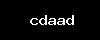 cdaad